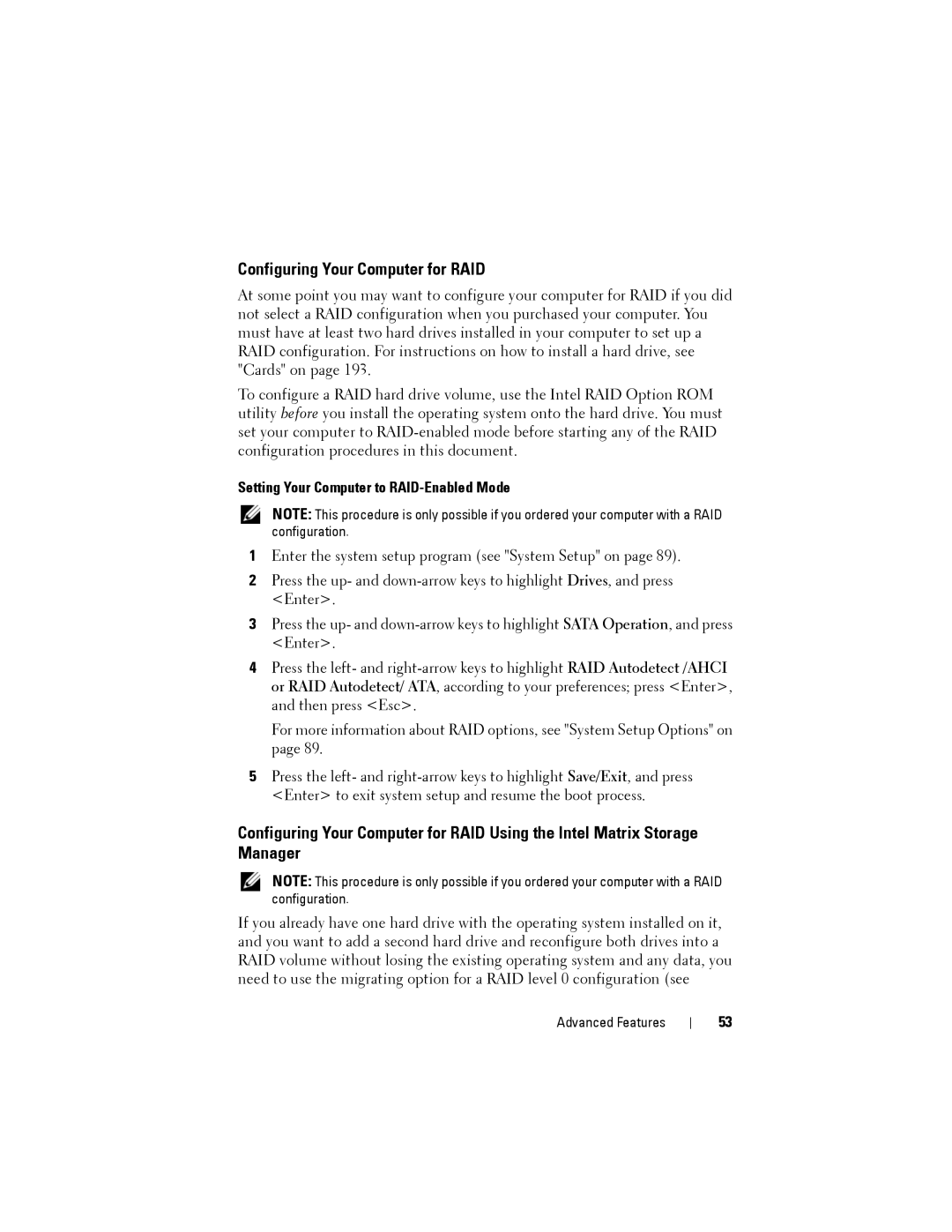 Configuring Your Computer for RAID

At some point you may want to configure your computer for RAID if you did not select a RAID configuration when you purchased your computer. You must have at least two hard drives installed in your computer to set up a RAID configuration. For instructions on how to install a hard drive, see "Cards" on page 193.

To configure a RAID hard drive volume, use the Intel RAID Option ROM utility before you install the operating system onto the hard drive. You must set your computer to RAID-enabled mode before starting any of the RAID configuration procedures in this document.

Setting Your Computer to RAID-Enabled Mode

NOTE: This procedure is only possible if you ordered your computer with a RAID configuration.

1 Enter the system setup program (see "System Setup" on page 89).

2 Press the up- and down-arrow keys to highlight Drives, and press <Enter>.

3 Press the up- and down-arrow keys to highlight SATA Operation, and press <Enter>.

4 Press the left- and right-arrow keys to highlight RAID Autodetect /AHCI or RAID Autodetect/ ATA, according to your preferences; press <Enter>, and then press <Esc>.

For more information about RAID options, see "System Setup Options" on page 89.

5 Press the left- and right-arrow keys to highlight Save/Exit, and press <Enter> to exit system setup and resume the boot process.

Configuring Your Computer for RAID Using the Intel Matrix Storage Manager

NOTE: This procedure is only possible if you ordered your computer with a RAID configuration.

If you already have one hard drive with the operating system installed on it, and you want to add a second hard drive and reconfigure both drives into a RAID volume without losing the existing operating system and any data, you need to use the migrating option for a RAID level 0 configuration (see

Advanced Features | 53